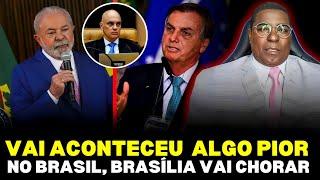 VAI ACONTECEU ALGO PIOR
NO BRASIL, BRASÍLIA VAI CHORAR